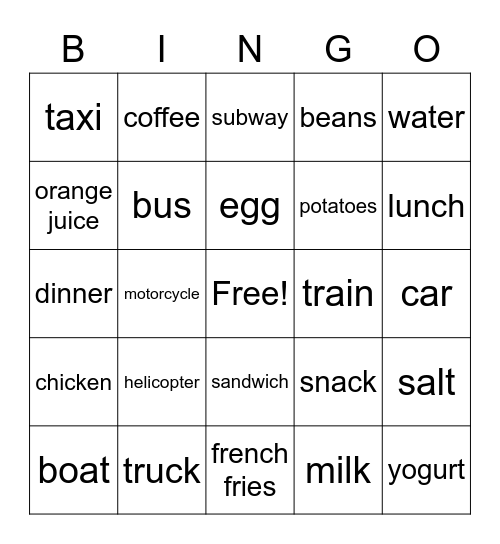 | B | I | N | G | O |
|---|---|---|---|---|
| taxi | coffee | subway | beans | water |
| orange juice | bus | egg | potatoes | lunch |
| dinner | motorcycle | Free! | train | car |
| chicken | helicopter | sandwich | snack | salt |
| boat | truck | french fries | milk | yogurt |